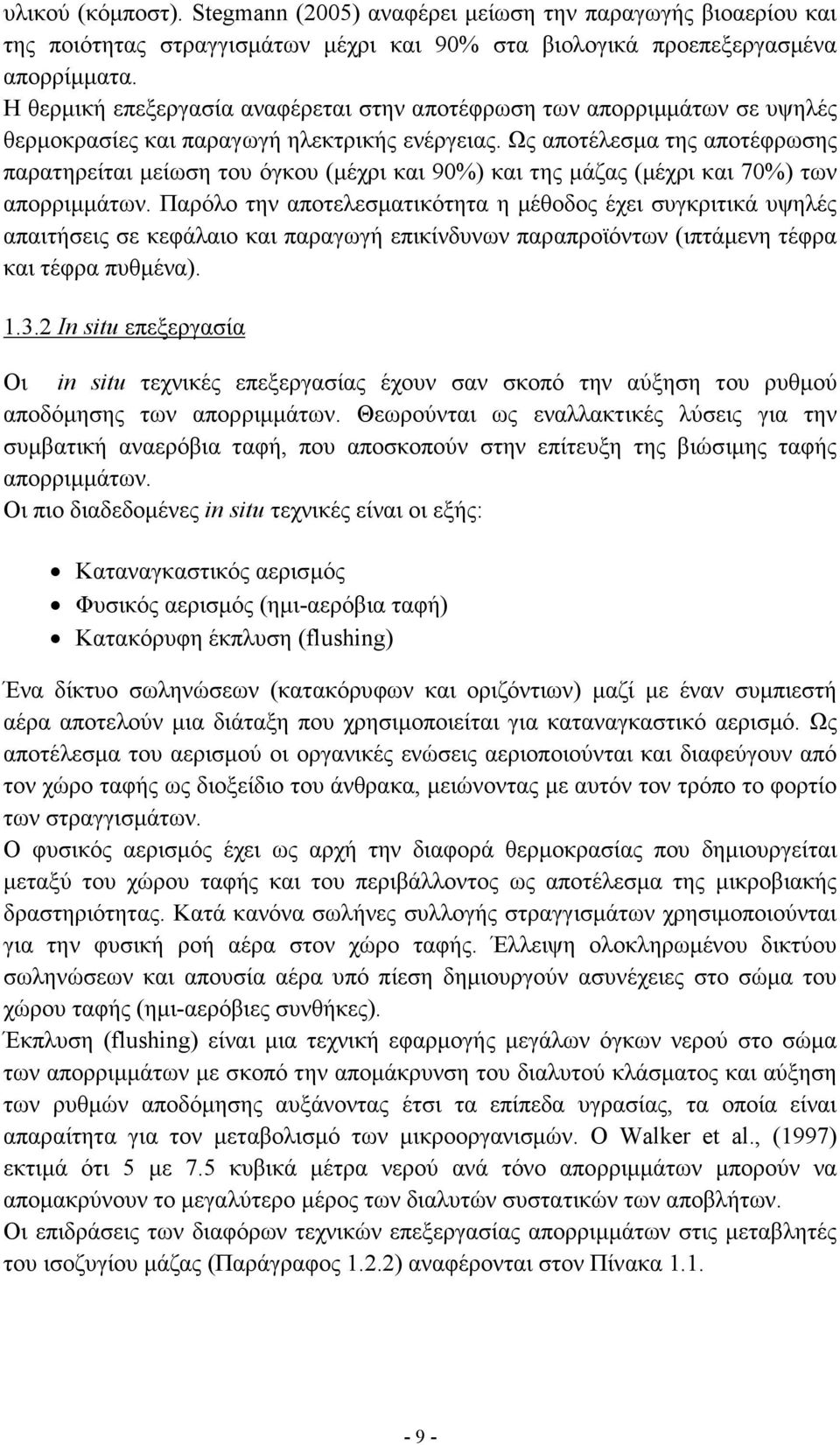 υλικού (κόμποστ). Stegmann (2005) αναφέρει μείωση την παραγωγής βιοαερίου και της ποιότητας στραγγισμάτων μέχρι και 90% στα βιολογικά προεπεξεργασμένα απορρίμματα.
Η θερμική επεξεργασία αναφέρεται στην αποτέφρωση των απορριμμάτων σε υψηλές θερμοκρασίες και παραγωγή ηλεκτρικής ενέργειας. Ως αποτέλεσμα της αποτέφρωσης παρατηρείται μείωση του όγκου (μέχρι και 90%) και της μάζας (μέχρι και 70%) των απορριμμάτων. Παρόλο την αποτελεσματικότητα η μέθοδος έχει συγκριτικά υψηλές απαιτήσεις σε κεφάλαιο και παραγωγή επικίνδυνων παραπροϊόντων (ιπτάμενη τέφρα και τέφρα πυθμένα).

1.3.2 In situ επεξεργασία

Οι in situ τεχνικές επεξεργασίας έχουν σαν σκοπό την αύξηση του ρυθμού αποδόμησης των απορριμμάτων. Θεωρούνται ως εναλλακτικές λύσεις για την συμβατική αναερόβια ταφή, που αποσκοπούν στην επίτευξη της βιώσιμης ταφής απορριμμάτων.
Οι πιο διαδεδομένες in situ τεχνικές είναι οι εξής:

• Καταναγκαστικός αερισμός
• Φυσικός αερισμός (ημι-αερόβια ταφή)
• Κατακόρυφη έκπλυση (flushing)

Ένα δίκτυο σωληνώσεων (κατακόρυφων και οριζόντιων) μαζί με έναν συμπιεστή αέρα αποτελούν μια διάταξη που χρησιμοποιείται για καταναγκαστικό αερισμό. Ως αποτέλεσμα του αερισμού οι οργανικές ενώσεις αεριοποιούνται και διαφεύγουν από τον χώρο ταφής ως διοξείδιο του άνθρακα, μειώνοντας με αυτόν τον τρόπο το φορτίο των στραγγισμάτων.
Ο φυσικός αερισμός έχει ως αρχή την διαφορά θερμοκρασίας που δημιουργείται μεταξύ του χώρου ταφής και του περιβάλλοντος ως αποτέλεσμα της μικροβιακής δραστηριότητας. Κατά κανόνα σωλήνες συλλογής στραγγισμάτων χρησιμοποιούνται για την φυσική ροή αέρα στον χώρο ταφής. Έλλειψη ολοκληρωμένου δικτύου σωληνώσεων και απουσία αέρα υπό πίεση δημιουργούν ασυνέχειες στο σώμα του χώρου ταφής (ημι-αερόβιες συνθήκες).
Έκπλυση (flushing) είναι μια τεχνική εφαρμογής μεγάλων όγκων νερού στο σώμα των απορριμμάτων με σκοπό την απομάκρυνση του διαλυτού κλάσματος και αύξηση των ρυθμών αποδόμησης αυξάνοντας έτσι τα επίπεδα υγρασίας, τα οποία είναι απαραίτητα για τον μεταβολισμό των μικροοργανισμών. Ο Walker et al., (1997) εκτιμά ότι 5 με 7.5 κυβικά μέτρα νερού ανά τόνο απορριμμάτων μπορούν να απομακρύνουν το μεγαλύτερο μέρος των διαλυτών συστατικών των αποβλήτων.
Οι επιδράσεις των διαφόρων τεχνικών επεξεργασίας απορριμμάτων στις μεταβλητές του ισοζυγίου μάζας (Παράγραφος 1.2.2) αναφέρονται στον Πίνακα 1.1.

- 9 -